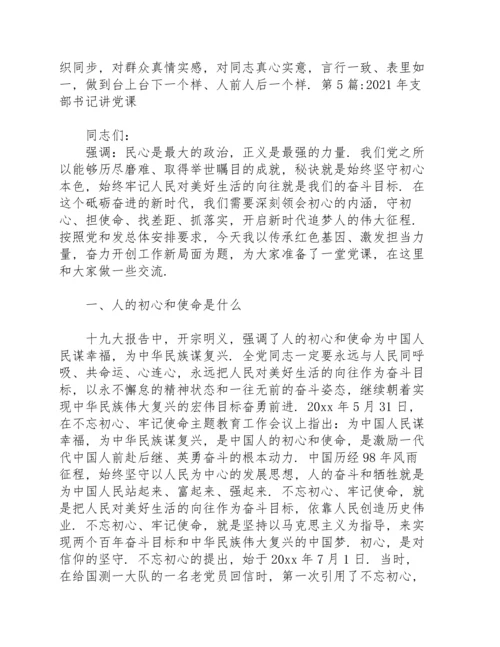 织同步，对群众真情实感，对同志真心实意，言行一致、表里如一，做到台上台下一个样、人前人后一个样．第 5 篇:2021 年支部书记讲党课

同志们：

强调：民心是最大的政治，正义是最强的力量．我们党之所以能够历尽磨难、取得举世瞩目的成就，秘诀就是始终坚守初心本色，始终牢记人民对美好生活的向往就是我们的奋斗目标．在这个砥砺奋进的新时代，我们需要深刻领会初心的内涵，守初心、担使命、找差距、抓落实，开启新时代追梦人的伟大征程．按照党和发总体安排要求，今天我以传承红色基因、激发担当力量，奋力开创工作新局面为题，为大家准备了一堂党课，在这里和大家做一些交流．

一、人的初心和使命是什么

十九大报告中，开宗明义，强调了人的初心和使命为中国人民谋幸福，为中华民族谋复兴．全党同志一定要永远与人民同呼吸、共命运、心连心，永远把人民对美好生活的向往作为奋斗目标，以永不懈怠的精神状态和一往无前的奋斗姿态，继续朝着实现中华民族伟大复兴的宏伟目标奋勇前进．20xx 年 5 月 31 日，在不忘初心、牢记使命主题教育工作会议上指出：为中国人民谋幸福，为中华民族谋复兴，是中国人的初心和使命，是激励一代代中国人前赴后继、英勇奋斗的根本动力．中国历经 98 年风雨征程，始终坚守以人民为中心的发展思想，人的奋斗和牺牲就是为中国人民站起来、富起来、强起来．不忘初心、牢记使命，就是把人民对美好生活的向往作为奋斗目标，依靠人民创造历史伟业．不忘初心、牢记使命，就是坚持以马克思主义为指导，来实现两个百年奋斗目标和中华民族伟大复兴的中国梦．初心，是对信仰的坚守．不忘初心的提出，始于 20xx 年 7 月 1 日．当时，在给国测一大队的一名老党员回信时，第一次引用了不忘初心，